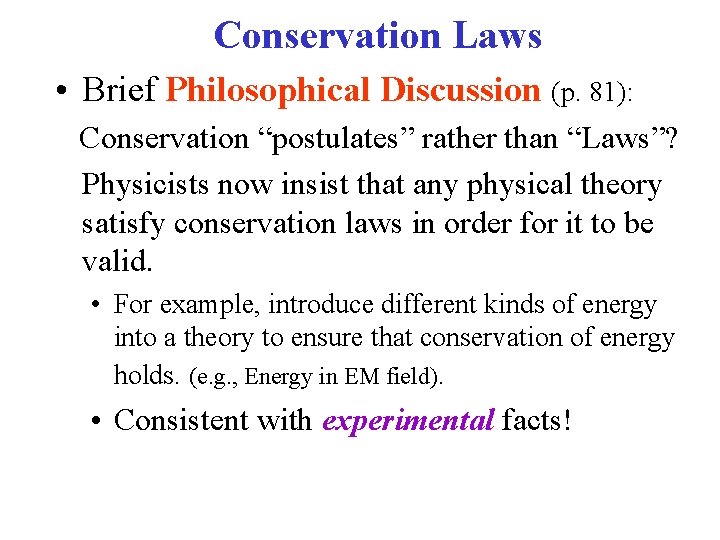 Conservation Laws

• Brief Philosophical Discussion (p. 81):

Conservation “postulates” rather than “Laws”?

Physicists now insist that any physical theory satisfy conservation laws in order for it to be valid.

• For example, introduce different kinds of energy into a theory to ensure that conservation of energy holds. (e.g., Energy in EM field).

• Consistent with experimental facts!